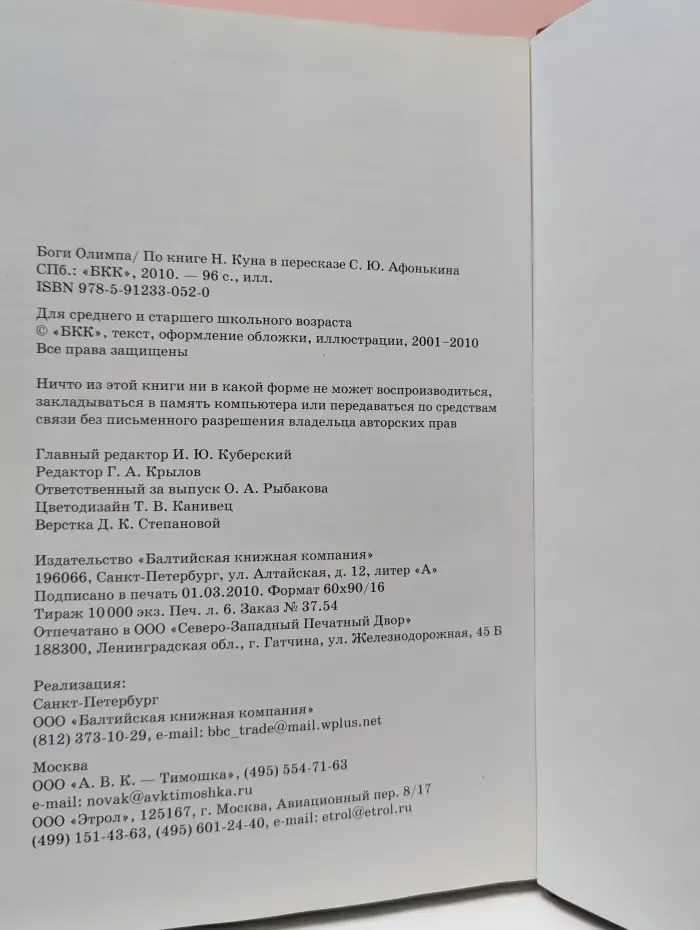 Боги Олимпа/ По книге Н. Куна в пересказе С. Ю. Афонькина
СПб.: «БКК», 2010. — 96 с., илл.
ISBN 978-5-91233-052-0

Для среднего и старшего школьного возраста
© «БКК», текст, оформление обложки, иллюстрации, 2001–2010
Все права защищены

Ничто из этой книги ни в какой форме не может воспроизводиться, закладываться в память компьютера или передаваться по средствам связи без письменного разрешения владельца авторских прав

Главный редактор И. Ю. Куберский
Редактор Г. А. Крылов
Ответственный за выпуск О. А. Рыбакова
Цветодизайн Т. В. Канивец
Верстка Д. К. Степановой

Издательство «Балтийская книжная компания»
196066, Санкт-Петербург, ул. Алтайская, д. 12, литер «А»
Подписано в печать 01.03.2010. Формат 60х90/16
Тираж 10 000 экз. Печ. л. 6. Заказ № 37.54
Отпечатано в ООО «Северо-Западный Печатный Двор»
188300, Ленинградская обл., г. Гатчина, ул. Железнодорожная, 45 Б

Реализация:
Санкт-Петербург
ООО «Балтийская книжная компания»
(812) 373-10-29, e-mail: bbc_trade@mail.wplus.net

Москва
ООО «А. В. К. — Тимошка», (495) 554-71-63
e-mail: novak@avktimoshka.ru
ООО «Этрол», 125167, г. Москва, Авиационный пер. 8/17
(499) 151-43-63, (495) 601-24-40, e-mail: etrol@etrol.ru